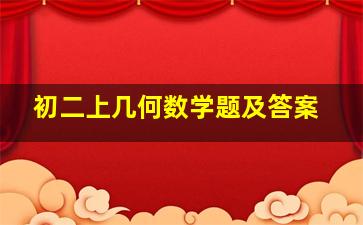 初二上几何数学题及答案